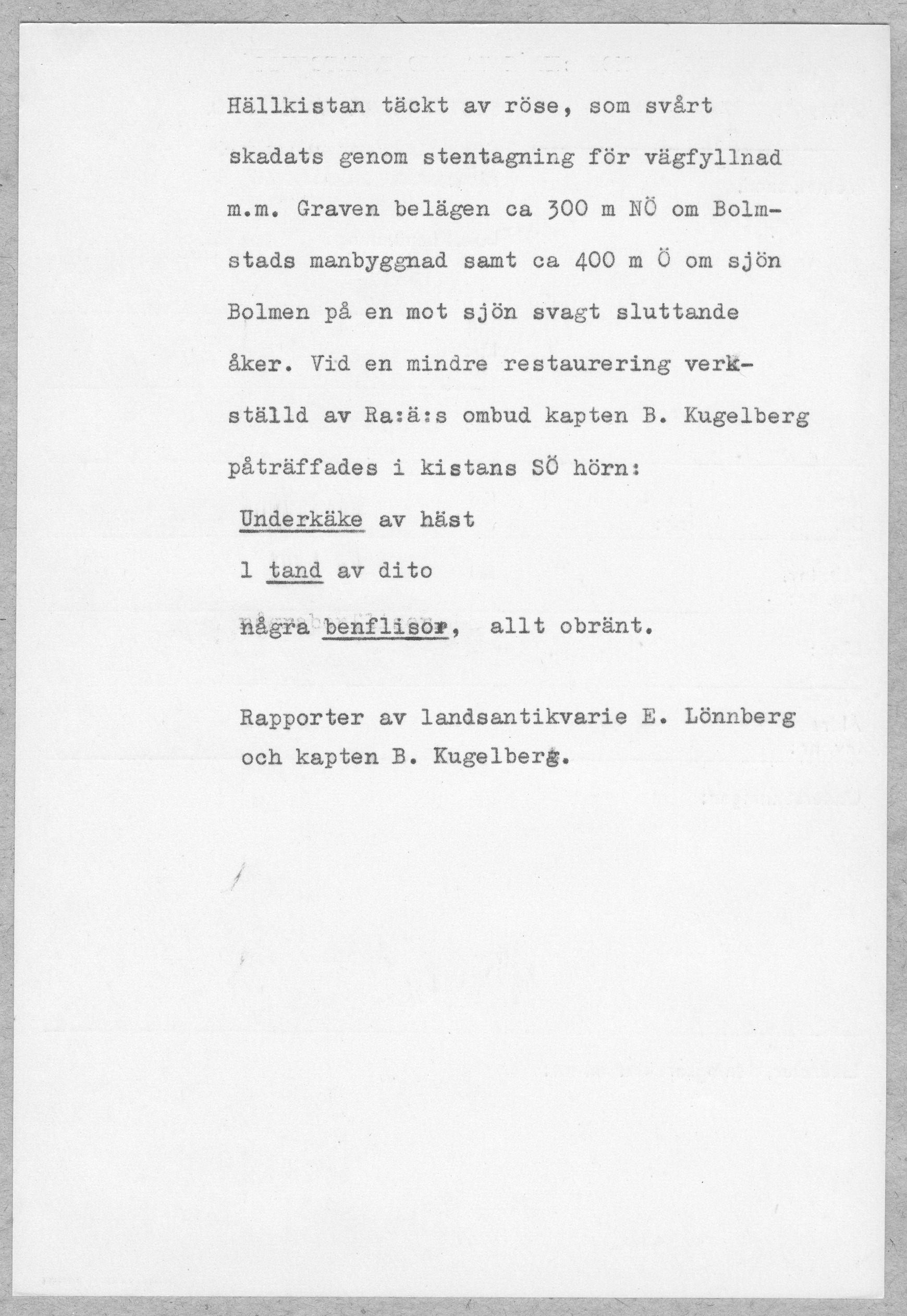 Hällkistan täckt av röse, som svårt skadats genom stentagning för vägfyllnad m.m. Graven belägen ca 300 m NÖ om Bolmstads manbyggnad samt ca 400 m Ö om sjön Bolmen på en mot sjön svagt sluttande åker. Vid en mindre restaurering verkställd av Ra:ä:s ombud kapten B. Kugelberg påträffades i kistans SÖ hörn:

Underkäke av häst

1 tand av dito

några benflisor, allt obränt.

Rapporter av landsantikvarie E. Lönnberg och kapten B. Kugelberg.